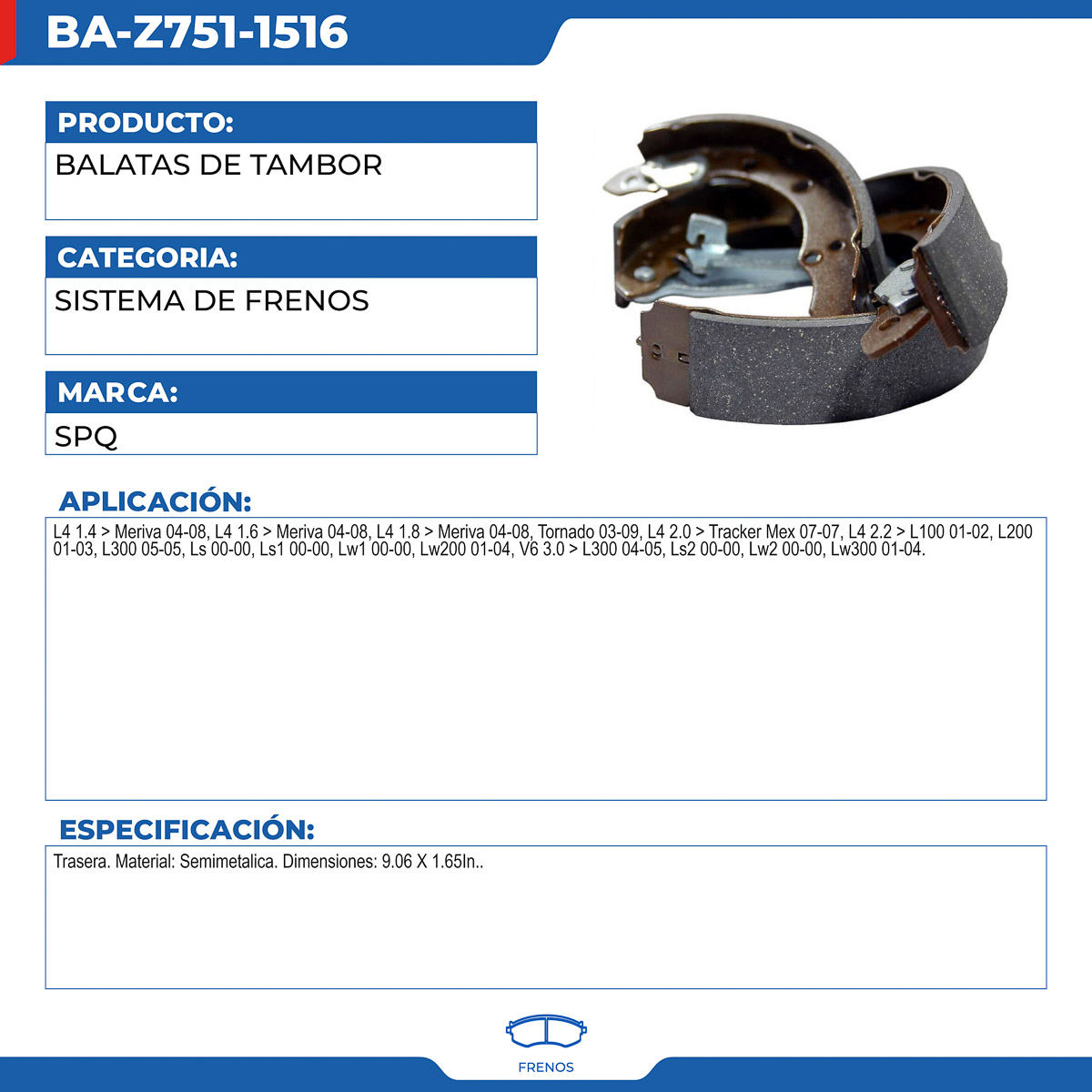 BA-Z751-1516

PRODUCTO:
BALATAS DE TAMBOR

CATEGORIA:
SISTEMA DE FRENOS

MARCA:
SPQ

APLICACIÓN:
L4 1.4 > Meriva 04-08, L4 1.6 > Meriva 04-08, L4 1.8 > Meriva 04-08, Tornado 03-09, L4 2.0 > Tracker Mex 07-07, L4 2.2 > L100 01-02, L200 01-03, L300 05-05, Ls 00-00, Ls1 00-00, Lw1 00-00, Lw200 01-04, V6 3.0 > L300 04-05, Ls2 00-00, Lw2 00-00, Lw300 01-04.

ESPECIFICACIÓN:
Trasera. Material: Semimetalica. Dimensiones: 9.06 X 1.65In..

FRENOS